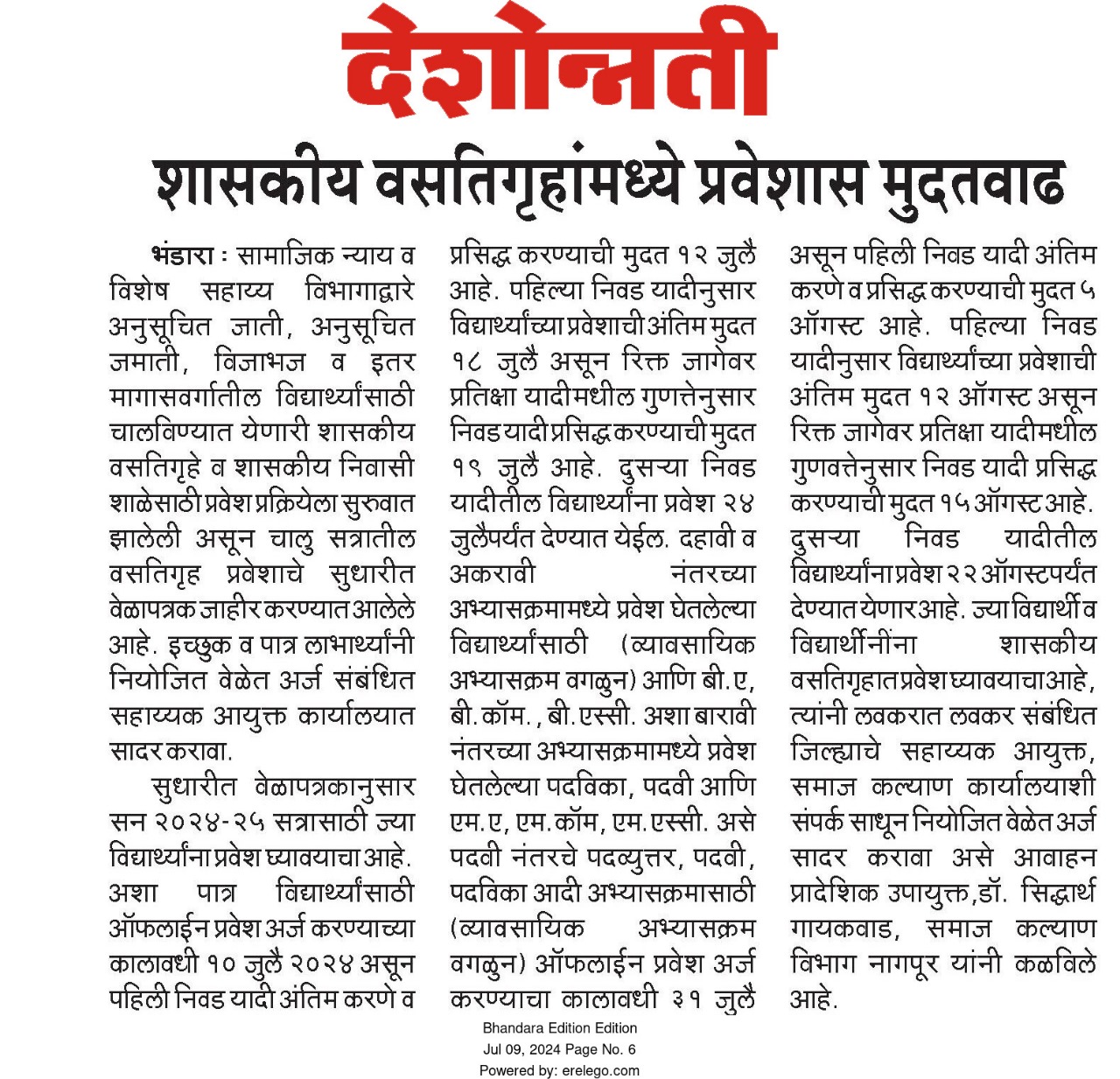 देशोन्नती

शासकीय वसतिगृहांमध्ये प्रवेशास मुदतवाढ

भंडारा : सामाजिक न्याय व विशेष सहाय्य विभागाद्वारे अनुसूचित जाती, अनुसूचित जमाती, विजाभज व इतर मागासवर्गातील विद्यार्थ्यांसाठी चालविण्यात येणारी शासकीय वसतिगृहे व शासकीय निवासी शाळेसाठी प्रवेश प्रक्रियेला सुरुवात झालेली असून चालु सत्रातील वसतिगृह प्रवेशाचे सुधारीत वेळापत्रक जाहीर करण्यात आलेले आहे. इच्छुक व पात्र लाभार्थ्यांनी नियोजित वेळेत अर्ज संबंधित सहाय्यक आयुक्त कार्यालयात सादर करावा.

सुधारीत वेळापत्रकानुसार सन २०२४-२५ सत्रासाठी ज्या विद्यार्थ्यांना प्रवेश घ्यावयाचा आहे. अशा पात्र विद्यार्थ्यांसाठी ऑफलाईन प्रवेश अर्ज करण्याच्या कालावधी १० जुलै २०२४ असून पहिली निवड यादी अंतिम करणे व प्रसिद्ध करण्याची मुदत १२ जुलै आहे. पहिल्या निवड यादीनुसार विद्यार्थ्यांच्या प्रवेशाची अंतिम मुदत १८ जुलै असून रिक्त जागेवर प्रतिक्षा यादीमधील गुणत्तेनुसार निवड यादी प्रसिद्ध करण्याची मुदत १९ जुलै आहे. दुसऱ्या निवड यादीतील विद्यार्थ्यांना प्रवेश २४ जुलैपर्यंत देण्यात येईल. दहावी व अकरावी नंतरच्या अभ्यासक्रमामध्ये प्रवेश घेतलेल्या विद्यार्थ्यांसाठी (व्यावसायिक अभ्यासक्रम वगळुन) आणि बी.ए, बी.कॉम., बी.एस्सी. अशा बारावी नंतरच्या अभ्यासक्रमामध्ये प्रवेश घेतलेल्या पदविका, पदवी आणि एम.ए, एम.कॉम, एम.एस्सी. असे पदवी नंतरचे पदव्युत्तर, पदवी, पदविका आदी अभ्यासक्रमासाठी (व्यावसायिक अभ्यासक्रम वगळुन) ऑफलाईन प्रवेश अर्ज करण्याचा कालावधी ३१ जुलै असून पहिली निवड यादी अंतिम करणे व प्रसिद्ध करण्याची मुदत ५ ऑगस्ट आहे. पहिल्या निवड यादीनुसार विद्यार्थ्यांच्या प्रवेशाची अंतिम मुदत १२ ऑगस्ट असून रिक्त जागेवर प्रतिक्षा यादीमधील गुणवत्तेनुसार निवड यादी प्रसिद्ध करण्याची मुदत १५ ऑगस्ट आहे. दुसऱ्या निवड यादीतील विद्यार्थ्यांना प्रवेश २२ ऑगस्टपर्यंत देण्यात येणार आहे. ज्या विद्यार्थी व विद्यार्थीनींना शासकीय वसतिगृहात प्रवेश घ्यावयाचा आहे, त्यांनी लवकरात लवकर संबंधित जिल्ह्याचे सहाय्यक आयुक्त, समाज कल्याण कार्यालयाशी संपर्क साधून नियोजित वेळेत अर्ज सादर करावा असे आवाहन प्रादेशिक उपायुक्त,डॉ. सिद्धार्थ गायकवाड, समाज कल्याण विभाग नागपूर यांनी कळविले आहे.

Bhandara Edition Edition
Jul 09, 2024 Page No. 6
Powered by: erelego.com